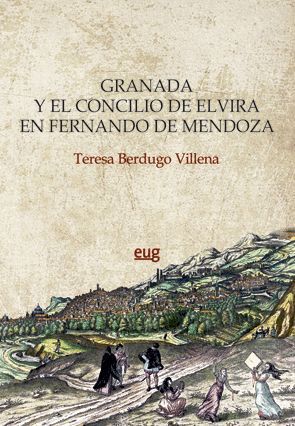 GRANADA
Y EL CONCILIO DE ELVIRA
EN FERNANDO DE MENDOZA

Teresa Berdugo Villena

eug